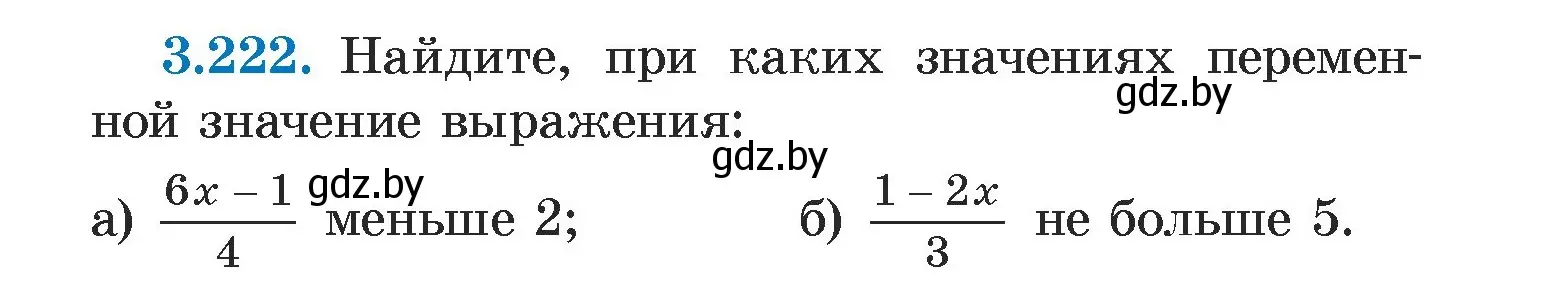 3.222. Найдите, при каких значениях переменной значение выражения:

gdz.by

gdz.by

gdz.by

а) $\frac{6x-1}{4}$ меньше 2; б) $\frac{1-2x}{3}$ не больше 5.